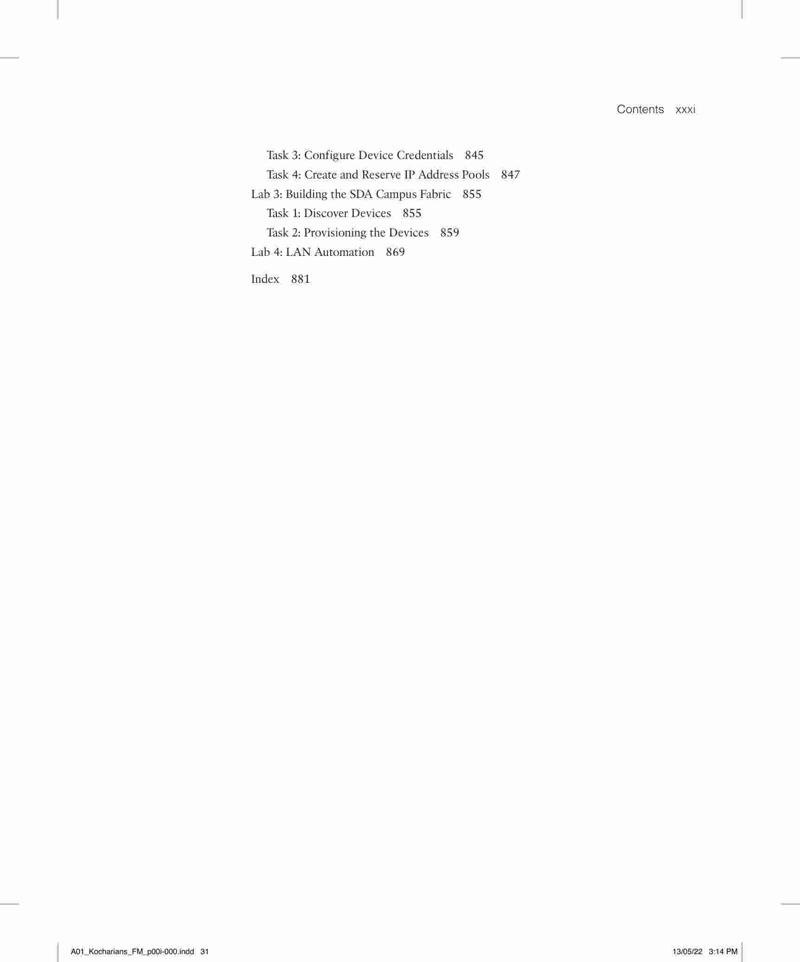 Contents xxxi

Task 3: Configure Device Credentials 845
Task 4: Create and Reserve IP Address Pools 847
Lab 3: Building the SDA Campus Fabric 855
Task 1: Discover Devices 855
Task 2: Provisioning the Devices 859
Lab 4: LAN Automation 869

Index 881

A01_Kocharians_FM_p00i-000.indd 31

13/05/22 3:14 PM